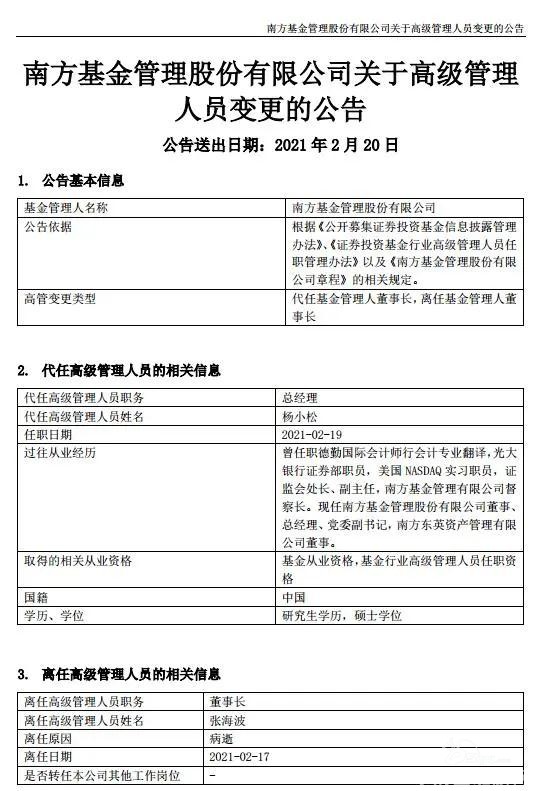 南方基金管理股份有限公司关于高级管理人员变更的公告

南方基金管理股份有限公司关于高级管理人员变更的公告

公告送出日期：2021 年 2 月 20 日

1. 公告基本信息

| 基金管理人名称 | 南方基金管理股份有限公司 |
|---|---|
| 公告依据 | 根据《公开募集证券投资基金信息披露管理办法》、《证券投资基金行业高级管理人员任职管理办法》以及《南方基金管理股份有限公司章程》的相关规定。 |
| 高管变更类型 | 代任基金管理人董事长，离任基金管理人董事长 |

2. 代任高级管理人员的相关信息

| 代任高级管理人员职务 | 总经理 |
|---|---|
| 代任高级管理人员姓名 | 杨小松 |
| 任职日期 | 2021-02-19 |
| 过往从业经历 | 曾任职德勤国际会计师行会计专业翻译，光大银行证券部职员，美国 NASDAQ 实习职员，证监会处长、副主任，南方基金管理有限公司督察长。现任南方基金管理股份有限公司董事、总经理、党委副书记，南方东英资产管理有限公司董事。 |
| 取得的相关从业资格 | 基金从业资格，基金行业高级管理人员任职资格 |
| 国籍 | 中国 |
| 学历、学位 | 研究生学历，硕士学位 |

3. 离任高级管理人员的相关信息

| 离任高级管理人员职务 | 董事长 |
|---|---|
| 离任高级管理人员姓名 | 张海波 |
| 离任原因 | 病逝 |
| 离任日期 | 2021-02-17 |
| 是否转任本公司其他工作岗位 | - |